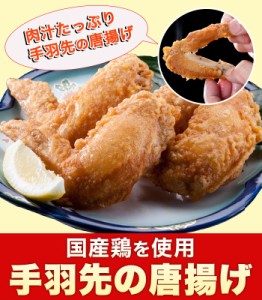 肉汁たっぷり
手羽先の唐揚げ

国産鶏を使用
手羽先の唐揚げ